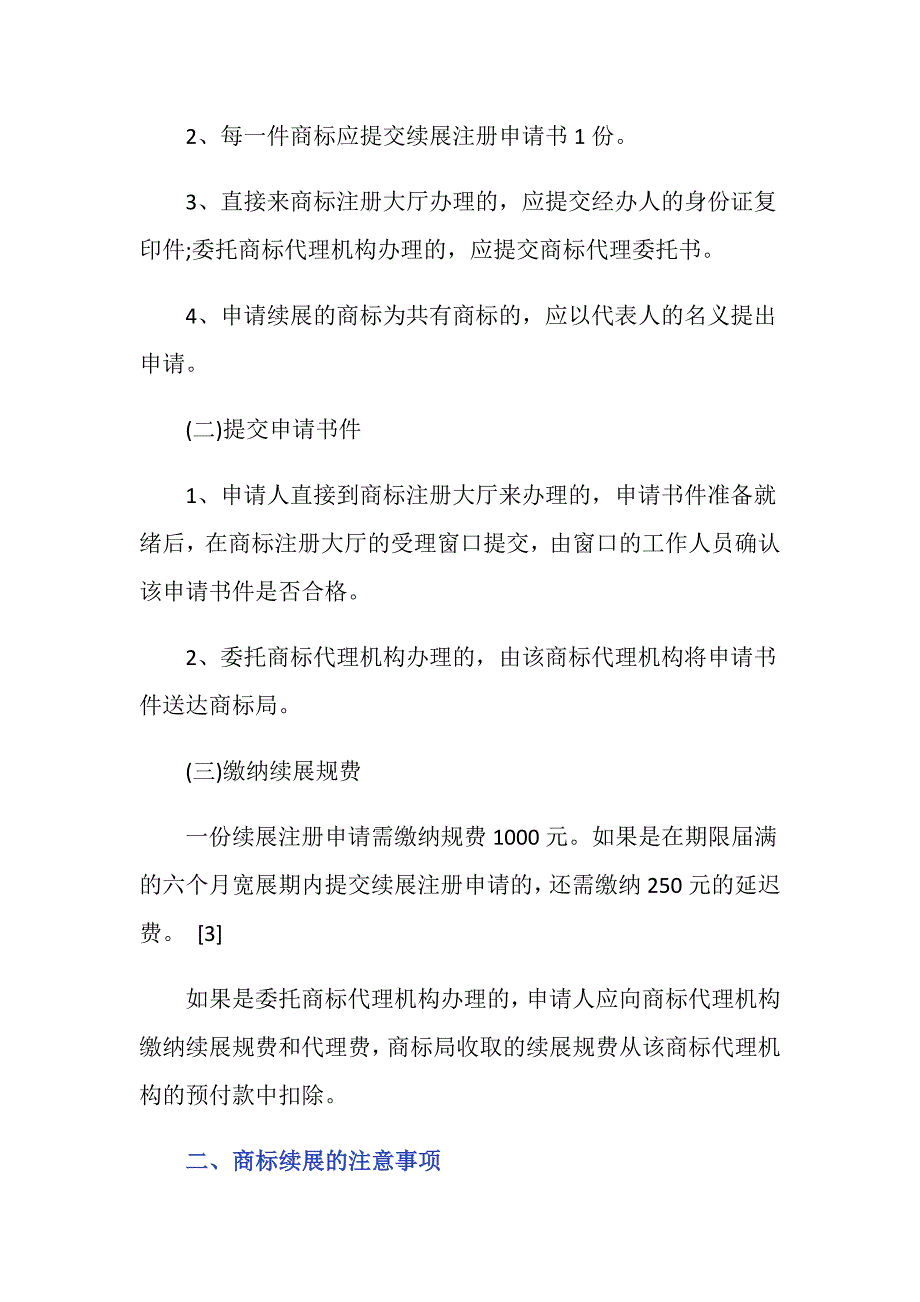 2、每一件商标应提交续展注册申请书 1 份。

3、直接来商标注册大厅办理的，应提交经办人的身份证复印件;委托商标代理机构办理的，应提交商标代理委托书。

4、申请续展的商标为共有商标的，应以代表人的名义提出申请。

(二)提交申请书件

1、申请人直接到商标注册大厅来办理的，申请书件准备就绪后，在商标注册大厅的受理窗口提交，由窗口的工作人员确认该申请书件是否合格。

2、委托商标代理机构办理的，由该商标代理机构将申请书件送达商标局。

(三)缴纳续展规费

一份续展注册申请需缴纳规费 1000 元。如果是在期限届满的六个月宽展期内提交续展注册申请的，还需缴纳 250 元的延迟费。 [3]

如果是委托商标代理机构办理的，申请人应向商标代理机构缴纳续展规费和代理费，商标局收取的续展规费从该商标代理机构的预付款中扣除。

二、商标续展的注意事项